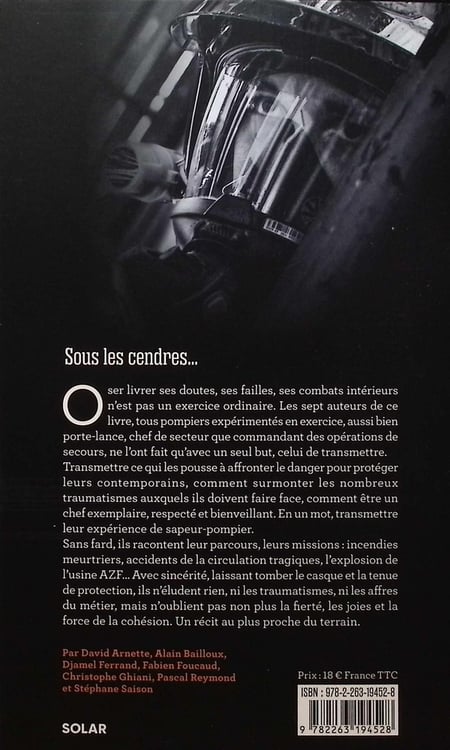 Sous les cendres...

Oser livrer ses doutes, ses failles, ses combats intérieurs n'est pas un exercice ordinaire. Les sept auteurs de ce livre, tous pompiers expérimentés en exercice, aussi bien porte-lance, chef de secteur que commandant des opérations de secours, ne l'ont fait qu'avec un seul but, celui de transmettre. Transmettre ce qui les pousse à affronter le danger pour protéger leurs contemporains, comment surmonter les nombreux traumatismes auxquels ils doivent faire face, comment être un chef exemplaire, respecté et bienveillant. En un mot, transmettre leur expérience de sapeur-pompier.
Sans fard, ils racontent leur parcours, leurs missions : incendies meurtriers, accidents de la circulation tragiques, l'explosion de l'usine AZF... Avec sincérité, laissant tomber le casque et la tenue de protection, ils n'éludent rien, ni les traumatismes, ni les affres du métier, mais n'oublient pas non plus la fierté, les joies et la force de la cohésion. Un récit au plus proche du terrain.

Par David Arnette, Alain Bailloux, Djamel Ferrand, Fabien Foucaud, Christophe Ghiani, Pascal Reymond et Stéphane Saison

Prix : 18 € France TTC

ISBN : 978-2-263-19452-8

9 782263 194528

SOLAR